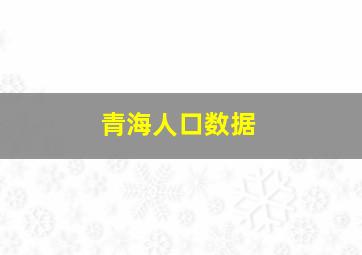 青海人口数据